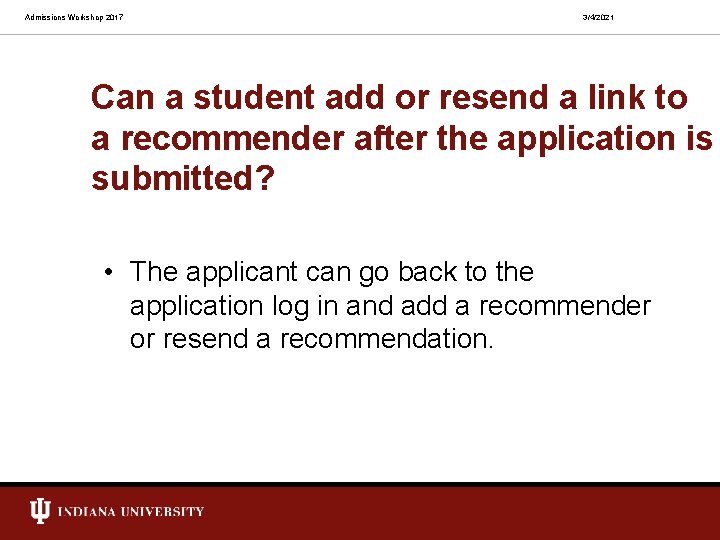 Admissions Workshop 2017

3/4/2021

Can a student add or resend a link to a recommender after the application is submitted?

• The applicant can go back to the application log in and add a recommender or resend a recommendation.

INDIANA UNIVERSITY